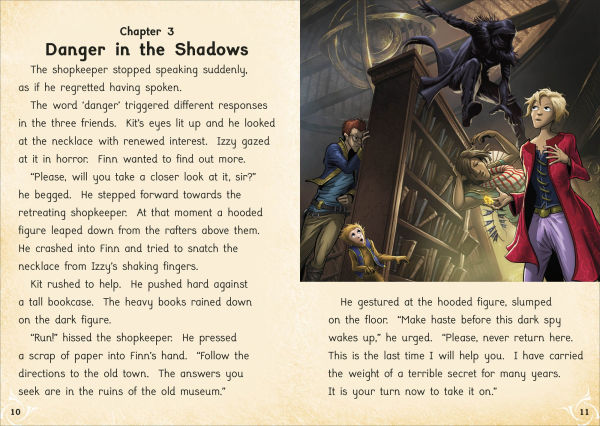 Chapter 3
Danger in the Shadows

The shopkeeper stopped speaking suddenly, as if he regretted having spoken.

The word 'danger' triggered different responses in the three friends. Kit's eyes lit up and he looked at the necklace with renewed interest. Izzy gazed at it in horror. Finn wanted to find out more.

"Please, will you take a closer look at it, sir?" he begged. He stepped forward towards the retreating shopkeeper. At that moment a hooded figure leaped down from the rafters above them. He crashed into Finn and tried to snatch the necklace from Izzy's shaking fingers.

Kit rushed to help. He pushed hard against a tall bookcase. The heavy books rained down on the dark figure.

"Run!" hissed the shopkeeper. He pressed a scrap of paper into Finn's hand. "Follow the directions to the old town. The answers you seek are in the ruins of the old museum."

10

He gestured at the hooded figure, slumped on the floor. "Make haste before this dark spy wakes up," he urged. "Please, never return here. This is the last time I will help you. I have carried the weight of a terrible secret for many years. It is your turn now to take it on."

11